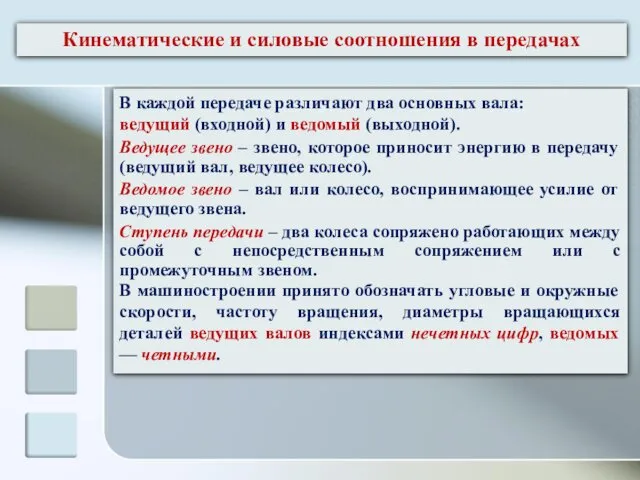 Кинематические и силовые соотношения в передачах

В каждой передаче различают два основных вала: ведущий (входной) и ведомый (выходной).

Ведущее звено – звено, которое приносит энергию в передачу (ведущий вал, ведущее колесо).

Ведомое звено – вал или колесо, воспринимающее усилие от ведущего звена.

Ступень передачи – два колеса сопряжено работающих между собой с непосредственным сопряжением или с промежуточным звеном.

В машиностроении принято обозначать угловые и окружные скорости, частоту вращения, диаметры вращающихся деталей ведущих валов индексами нечетных цифр, ведомых — четными.